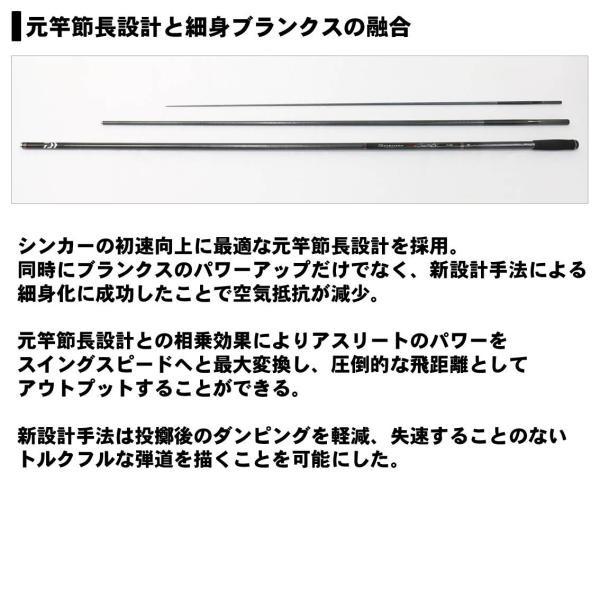 元竿節長設計と細身ブランクスの融合

シンカーの初速向上に最適な元竿節長設計を採用。
同時にブランクスのパワーアップだけでなく、新設計手法による細身化に成功したことで空気抵抗が減少。

元竿節長設計との相乗効果によりアスリートのパワーをスイングスピードへと最大変換し、圧倒的な飛距離としてアウトプットすることができる。

新設計手法は投擲後のダンピングを軽減、失速することのないトルクフルな弾道を描くことを可能にした。